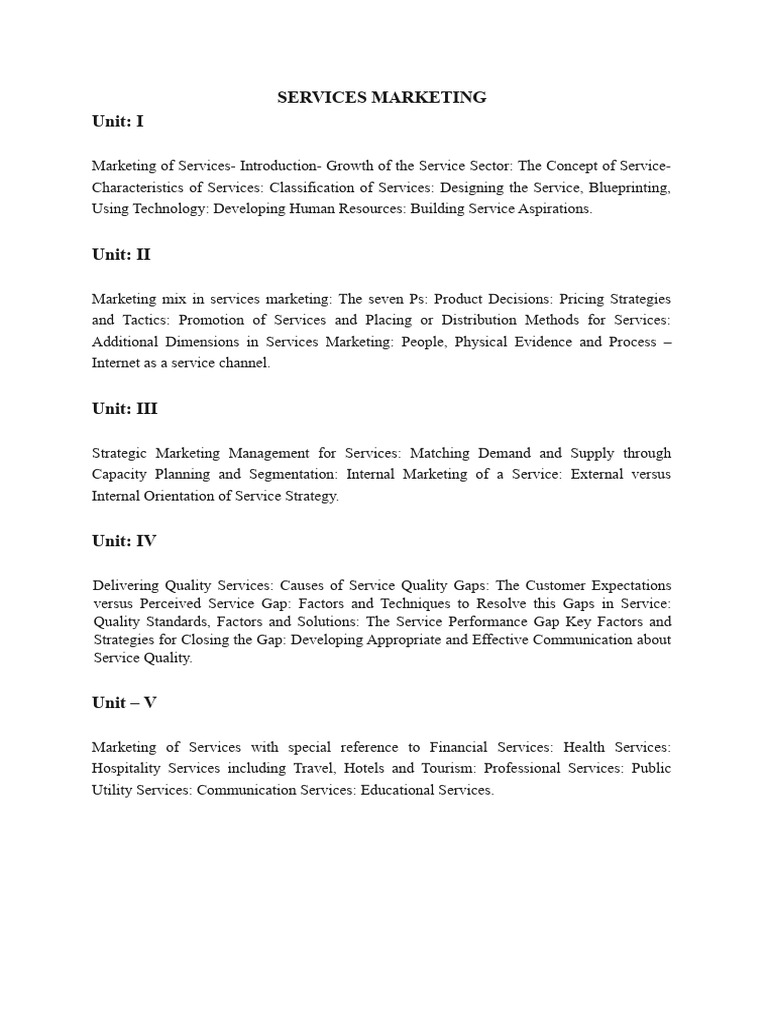 SERVICES MARKETING

Unit: I

Marketing of Services- Introduction- Growth of the Service Sector: The Concept of Service- Characteristics of Services: Classification of Services: Designing the Service, Blueprinting, Using Technology: Developing Human Resources: Building Service Aspirations.

Unit: II

Marketing mix in services marketing: The seven Ps: Product Decisions: Pricing Strategies and Tactics: Promotion of Services and Placing or Distribution Methods for Services: Additional Dimensions in Services Marketing: People, Physical Evidence and Process – Internet as a service channel.

Unit: III

Strategic Marketing Management for Services: Matching Demand and Supply through Capacity Planning and Segmentation: Internal Marketing of a Service: External versus Internal Orientation of Service Strategy.

Unit: IV

Delivering Quality Services: Causes of Service Quality Gaps: The Customer Expectations versus Perceived Service Gap: Factors and Techniques to Resolve this Gaps in Service: Quality Standards, Factors and Solutions: The Service Performance Gap Key Factors and Strategies for Closing the Gap: Developing Appropriate and Effective Communication about Service Quality.

Unit – V

Marketing of Services with special reference to Financial Services: Health Services: Hospitality Services including Travel, Hotels and Tourism: Professional Services: Public Utility Services: Communication Services: Educational Services.